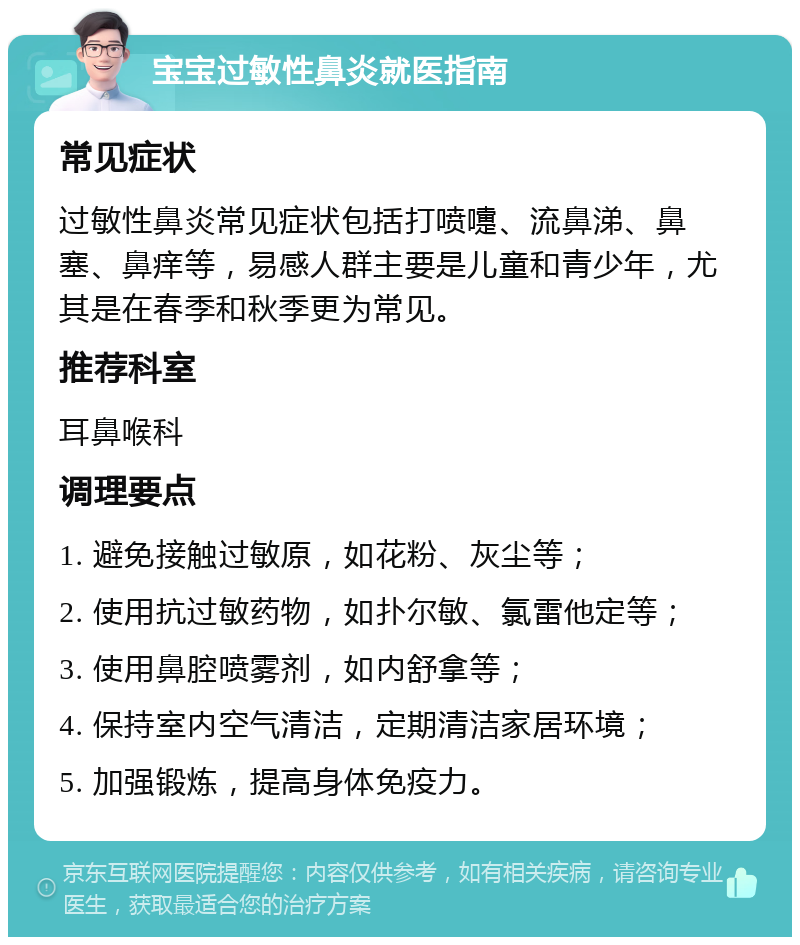 宝宝过敏性鼻炎就医指南

常见症状

过敏性鼻炎常见症状包括打喷嚏、流鼻涕、鼻塞、鼻痒等，易感人群主要是儿童和青少年，尤其是在春季和秋季更为常见。

推荐科室

耳鼻喉科

调理要点

1. 避免接触过敏原，如花粉、灰尘等；

2. 使用抗过敏药物，如扑尔敏、氯雷他定等；

3. 使用鼻腔喷雾剂，如内舒拿等；

4. 保持室内空气清洁，定期清洁家居环境；

5. 加强锻炼，提高身体免疫力。

京东互联网医院提醒您：内容仅供参考，如有相关疾病，请咨询专业医生，获取最适合您的治疗方案